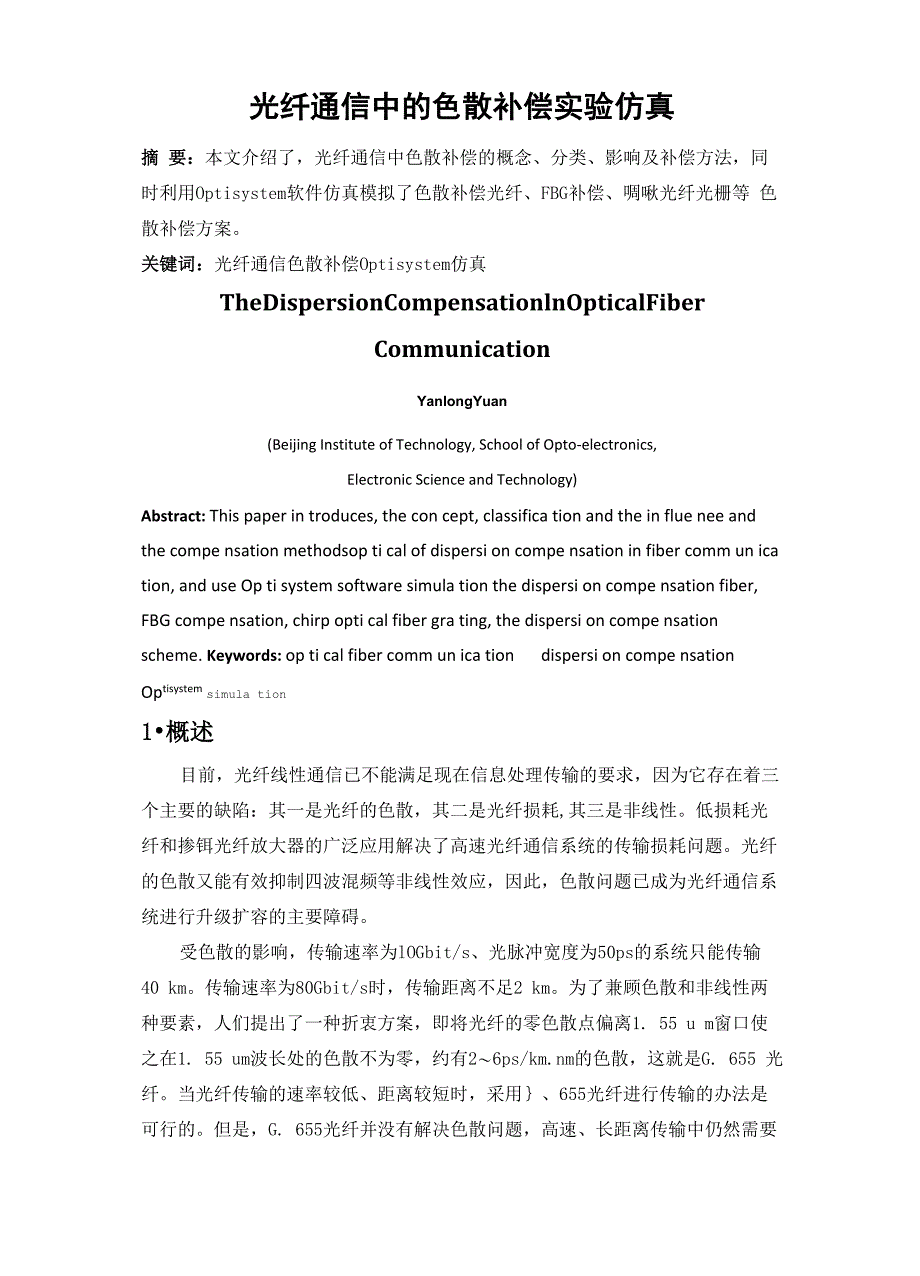 光纤通信中的色散补偿实验仿真

摘 要：本文介绍了，光纤通信中色散补偿的概念、分类、影响及补偿方法，同时利用Optisystem软件仿真模拟了色散补偿光纤、FBG补偿、啁啾光纤光栅等 色散补偿方案。

关键词：光纤通信色散补偿Optisystem仿真

TheDispersionCompensationlnOpticalFiber Communication

YanlongYuan

(Beijing Institute of Technology, School of Opto-electronics, Electronic Science and Technology)

Abstract: This paper in troduces, the con cept, classifica tion and the in flue nee and the compe nsation methodsop ti cal of dispersi on compe nsation in fiber comm un ica tion, and use Op ti system software simula tion the dispersi on compe nsation fiber, FBG compe nsation, chirp opti cal fiber gra ting, the dispersi on compe nsation scheme. Keywords: op ti cal fiber comm un ica tion dispersi on compe nsation Optisystem simula tion

1•概述

目前，光纤线性通信已不能满足现在信息处理传输的要求，因为它存在着三个主要的缺陷：其一是光纤的色散，其二是光纤损耗,其三是非线性。低损耗光纤和掺铒光纤放大器的广泛应用解决了高速光纤通信系统的传输损耗问题。光纤的色散又能有效抑制四波混频等非线性效应，因此，色散问题已成为光纤通信系统进行升级扩容的主要障碍。

受色散的影响，传输速率为lOGbit/s、光脉冲宽度为50ps的系统只能传输40 km。传输速率为80Gbit/s时，传输距离不足2 km。为了兼顾色散和非线性两种要素，人们提出了一种折衷方案，即将光纤的零色散点偏离1. 55 u m窗口使之在1. 55 um波长处的色散不为零，约有2～6ps/km.nm的色散，这就是G. 655 光纤。当光纤传输的速率较低、距离较短时，采用｝、655光纤进行传输的办法是可行的。但是，G. 655光纤并没有解决色散问题，高速、长距离传输中仍然需要